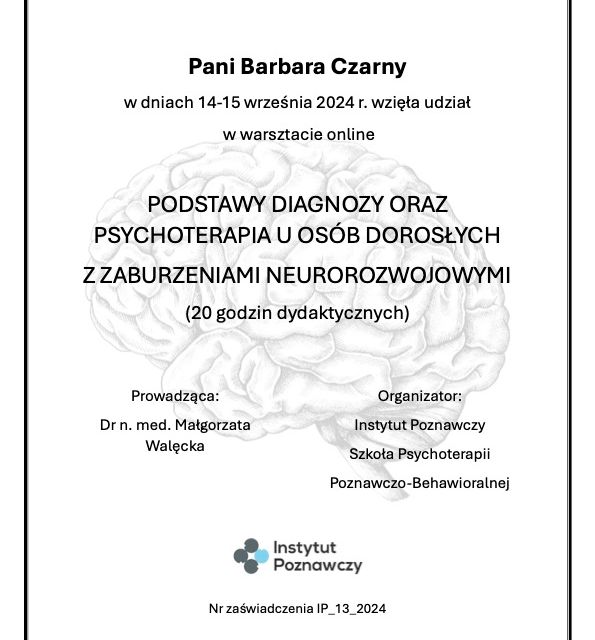 Pani Barbara Czarny

w dniach 14-15 września 2024 r. wzięła udział

w warsztacie online

PODSTAWY DIAGNOZY ORAZ PSYCHOTERAPIA U OSÓB DOROSŁYCH Z ZABURZENIAMI NEUROROZWOJOWYMI

(20 godzin dydaktycznych)

Prowadząca:

Dr n. med. Małgorzata Walęcka

Organizator:

Instytut Poznawczy

Szkoła Psychoterapii

Poznawczo-Behawioralnej

Instytut Poznawczy

Nr zaświadczenia IP_13_2024